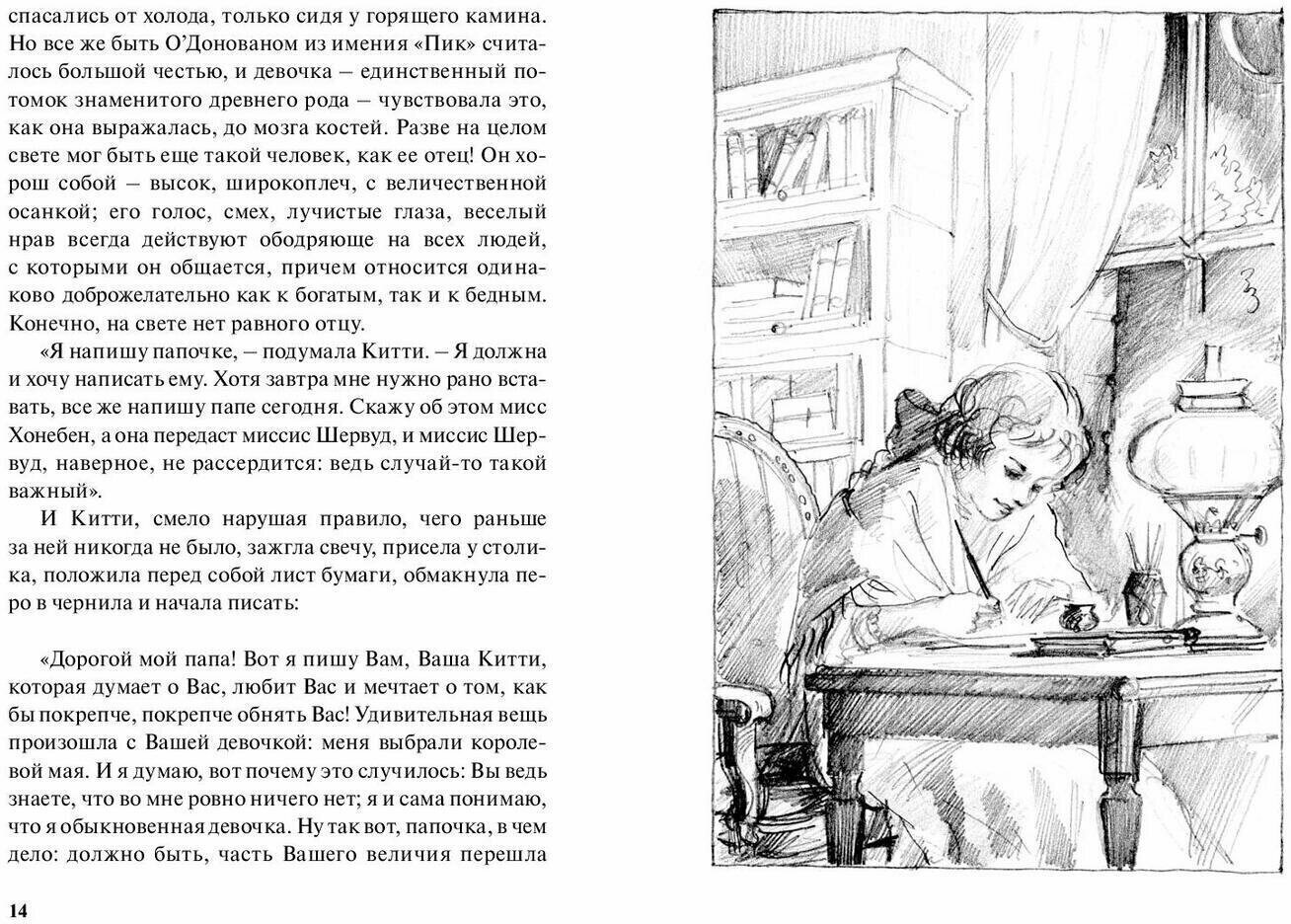 спасались от холода, только сидя у горящего камина. Но все же быть О'Донованом из имения «Пик» считалось большой честью, и девочка – единственный потомок знаменитого древнего рода – чувствовала это, как она выражалась, до мозга костей. Разве на целом свете мог быть еще такой человек, как ее отец! Он хорош собой – высок, широкоплеч, с величественной осанкой; его голос, смех, лучистые глаза, веселый нрав всегда действуют ободряюще на всех людей, с которыми он общается, причем относится одинаково доброжелательно как к богатым, так и к бедным. Конечно, на свете нет равного отцу.

«Я напишу папочке, – подумала Китти. – Я должна и хочу написать ему. Хотя завтра мне нужно рано вставать, все же напишу папе сегодня. Скажу об этом мисс Хонебен, а она передаст миссис Шервуд, и миссис Шервуд, наверное, не рассердится: ведь случай-то такой важный».

И Китти, смело нарушая правило, чего раньше за ней никогда не было, зажгла свечу, присела у столика, положила перед собой лист бумаги, обмакнула перо в чернила и начала писать:

«Дорогой мой папа! Вот я пишу Вам, Ваша Китти, которая думает о Вас, любит Вас и мечтает о том, как бы покрепче, покрепче обнять Вас! Удивительная вещь произошла с Вашей девочкой: меня выбрали королевой мая. И я думаю, вот почему это случилось: Вы ведь знаете, что во мне ровно ничего нет; я и сама понимаю, что я обыкновенная девочка. Ну так вот, папочка, в чем дело: должно быть, часть Вашего величия перешла

14